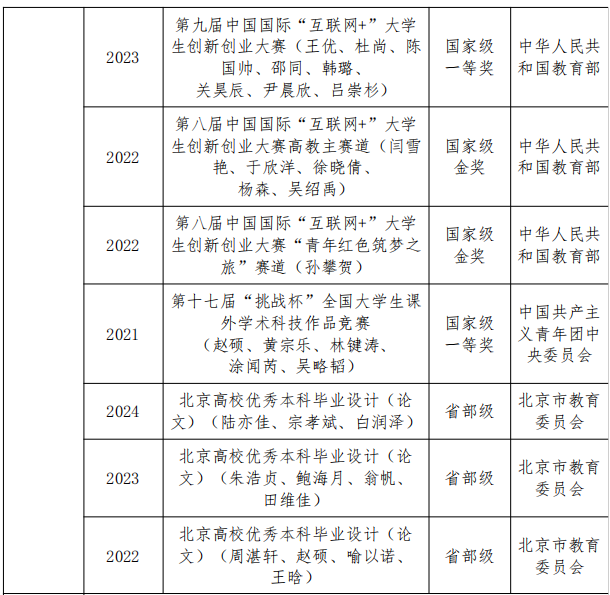 |  | 2023 | 第九届中国国际“互联网+”大学生创新创业大赛（王优、杜尚、陈国帅、邵同、韩璐、关昊辰、尹晨欣、吕崇杉） | 国家级一等奖 | 中华人民共和国教育部 |
|---|---|---|---|---|
|  | 2022 | 第八届中国国际“互联网+”大学生创新创业大赛高教主赛道（闫雪艳、于欣洋、徐晓倩、杨森、吴绍禹） | 国家级金奖 | 中华人民共和国教育部 |
|  | 2022 | 第八届中国国际“互联网+”大学生创新创业大赛“青年红色筑梦之旅”赛道（孙攀贺） | 国家级金奖 | 中华人民共和国教育部 |
|  | 2021 | 第十七届“挑战杯”全国大学生课外学术科技作品竞赛（赵硕、黄宗乐、林键涛、涂闻芮、吴略韬） | 国家级一等奖 | 中国共产主义青年团中央委员会 |
|  | 2024 | 北京高校优秀本科毕业设计（论文）（陆亦佳、宗孝斌、白润泽） | 省部级 | 北京市教育委员会 |
|  | 2023 | 北京高校优秀本科毕业设计（论文）（朱浩贞、鲍海月、翁帆、田维佳） | 省部级 | 北京市教育委员会 |
|  | 2022 | 北京高校优秀本科毕业设计（论文）（周湛轩、赵硕、喻以诺、王晗） | 省部级 | 北京市教育委员会 |